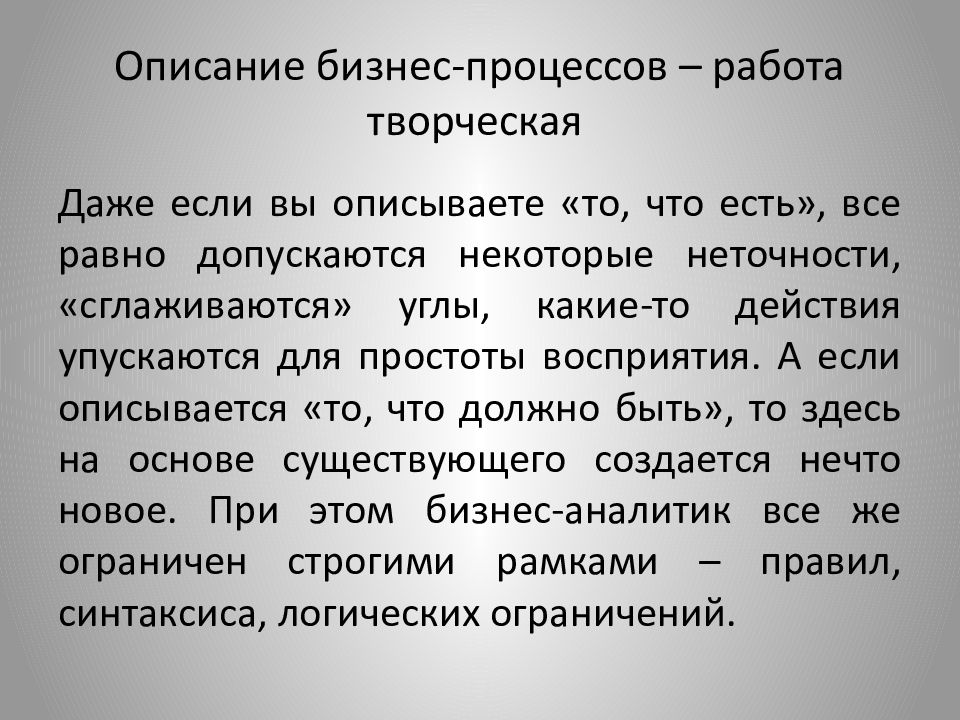 Описание бизнес-процессов – работа творческая

Даже если вы описываете «то, что есть», все равно допускаются некоторые неточности, «сглаживаются» углы, какие-то действия упускаются для простоты восприятия. А если описывается «то, что должно быть», то здесь на основе существующего создается нечто новое. При этом бизнес-аналитик все же ограничен строгими рамками – правил, синтаксиса, логических ограничений.